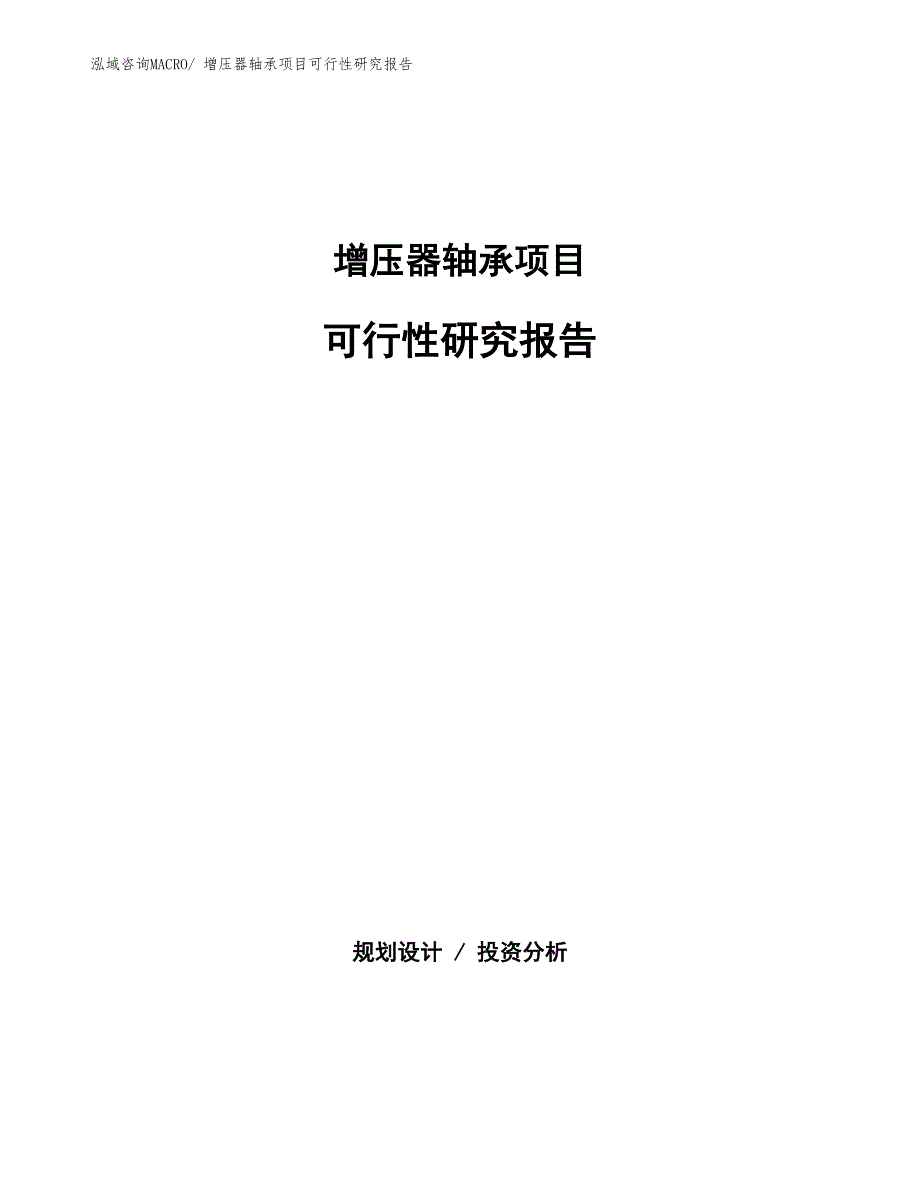 泓域咨询MACRO/ 增压器轴承项目可行性研究报告

增压器轴承项目

可行性研究报告

规划设计 / 投资分析